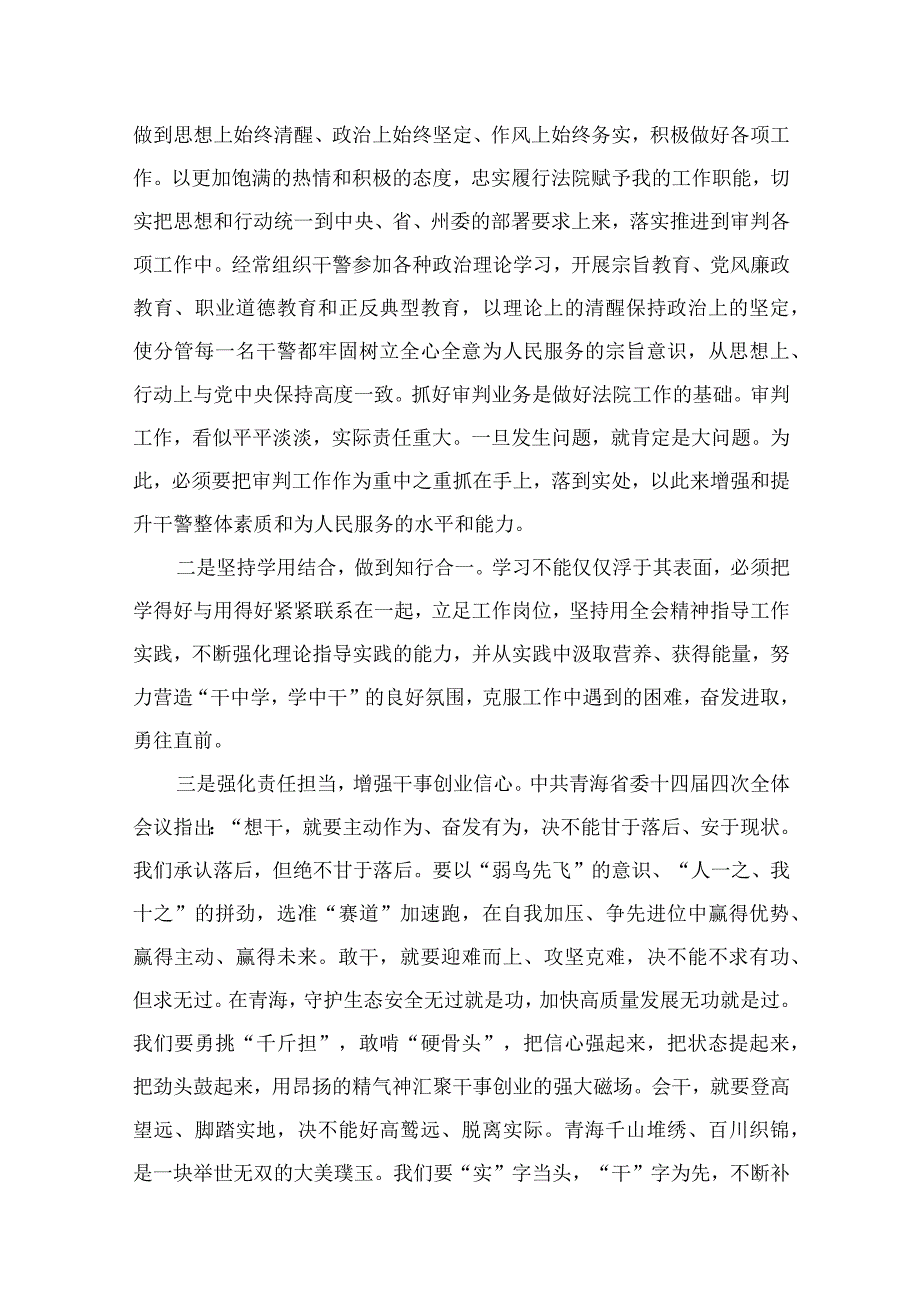 做到思想上始终清醒、政治上始终坚定、作风上始终务实，积极做好各项工作。以更加饱满的热情和积极的态度，忠实履行法院赋予我的工作职能，切实把思想和行动统一到中央、省、州委的部署要求上来，落实推进到审判各项工作中。经常组织干警参加各种政治理论学习，开展宗旨教育、党风廉政教育、职业道德教育和正反典型教育，以理论上的清醒保持政治上的坚定，使分管每一名干警都牢固树立全心全意为人民服务的宗旨意识，从思想上、行动上与党中央保持高度一致。抓好审判业务是做好法院工作的基础。审判工作，看似平平淡淡，实际责任重大。一旦发生问题，就肯定是大问题。为此，必须要把审判工作作为重中之重抓在手上，落到实处，以此来增强和提升干警整体素质和为人民服务的水平和能力。

二是坚持学用结合，做到知行合一。学习不能仅仅浮于其表面，必须把学得好与用得好紧紧联系在一起，立足工作岗位，坚持用全会精神指导工作实践，不断强化理论指导实践的能力，并从实践中汲取营养、获得能量，努力营造“干中学，学中干”的良好氛围，克服工作中遇到的困难，奋发进取，勇往直前。

三是强化责任担当，增强干事创业信心。中共青海省委十四届四次全体会议指出：“想干，就要主动作为、奋发有为，决不能甘于落后、安于现状。我们承认落后，但绝不甘于落后。要以“弱鸟先飞”的意识、“人一之、我十之”的拼劲，选准“赛道”加速跑，在自我加压、争先进位中赢得优势、赢得主动、赢得未来。敢干，就要迎难而上、攻坚克难，决不能不求有功、但求无过。在青海，守护生态安全无过就是功，加快高质量发展无功就是过。我们要勇挑“千斤担”，敢啃“硬骨头”，把信心强起来，把状态提起来，把劲头鼓起来，用昂扬的精气神汇聚干事创业的强大磁场。会干，就要登高望远、脚踏实地，决不能好高骛远、脱离实际。青海千山堆绣、百川织锦，是一块举世无双的大美璞玉。我们要“实”字当头，“干”字为先，不断补